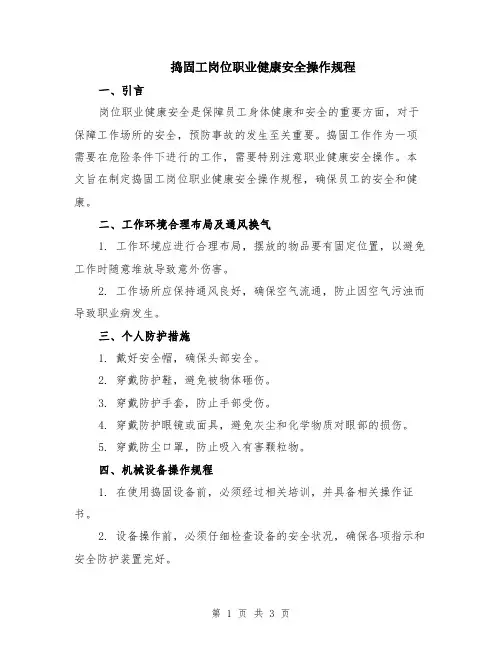 捣固工岗位职业健康安全操作规程

一、引言

岗位职业健康安全是保障员工身体健康和安全的重要方面，对于保障工作场所的安全，预防事故的发生至关重要。捣固工作作为一项需要在危险条件下进行的工作，需要特别注意职业健康安全操作。本文旨在制定捣固工岗位职业健康安全操作规程，确保员工的安全和健康。

二、工作环境合理布局及通风换气

1. 工作环境应进行合理布局，摆放的物品要有固定位置，以避免工作时随意堆放导致意外伤害。

2. 工作场所应保持通风良好，确保空气流通，防止因空气污浊而导致职业病发生。

三、个人防护措施

1. 戴好安全帽，确保头部安全。

2. 穿戴防护鞋，避免被物体砸伤。

3. 穿戴防护手套，防止手部受伤。

4. 穿戴防护眼镜或面具，避免灰尘和化学物质对眼部的损伤。

5. 穿戴防尘口罩，防止吸入有害颗粒物。

四、机械设备操作规程

1. 在使用捣固设备前，必须经过相关培训，并具备相关操作证书。

2. 设备操作前，必须仔细检查设备的安全状况，确保各项指示和安全防护装置完好。

第 1 页 共 3 页